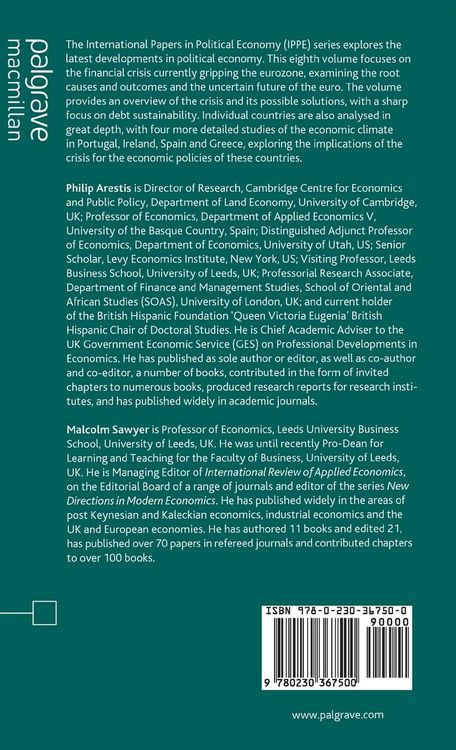 palgrave macmillan

The International Papers in Political Economy (IPPE) series explores the latest developments in political economy. This eighth volume focuses on the financial crisis currently gripping the eurozone, examining the root causes and outcomes and the uncertain future of the euro. The volume provides an overview of the crisis and its possible solutions, with a sharp focus on debt sustainability. Individual countries are also analysed in great depth, with four more detailed studies of the economic climate in Portugal, Ireland, Spain and Greece, exploring the implications of the crisis for the economic policies of these countries.

Philip Arestis is Director of Research, Cambridge Centre for Economics and Public Policy, Department of Land Economy, University of Cambridge, UK; Professor of Economics, Department of Applied Economics V, University of the Basque Country, Spain; Distinguished Adjunct Professor of Economics, Department of Economics, University of Utah, US; Senior Scholar, Levy Economics Institute, New York, US; Visiting Professor, Leeds Business School, University of Leeds, UK; Professorial Research Associate, Department of Finance and Management Studies, School of Oriental and African Studies (SOAS), University of London, UK; and current holder of the British Hispanic Foundation 'Queen Victoria Eugenia' British Hispanic Chair of Doctoral Studies. He is Chief Academic Adviser to the UK Government Economic Service (GES) on Professional Developments in Economics. He has published as sole author or editor, as well as co-author and co-editor, a number of books, contributed in the form of invited chapters to numerous books, produced research reports for research institutes, and has published widely in academic journals.

Malcolm Sawyer is Professor of Economics, Leeds University Business School, University of Leeds, UK. He was until recently Pro-Dean for Learning and Teaching for the Faculty of Business, University of Leeds, UK. He is Managing Editor of International Review of Applied Economics, on the Editorial Board of a range of journals and editor of the series New Directions in Modern Economics. He has published widely in the areas of post Keynesian and Kaleckian economics, industrial economics and the UK and European economies. He has authored 11 books and edited 21, has published over 70 papers in refereed journals and contributed chapters to over 100 books.

ISBN 978-0-230-36750-0
90000
9 780230 367500

www.palgrave.com